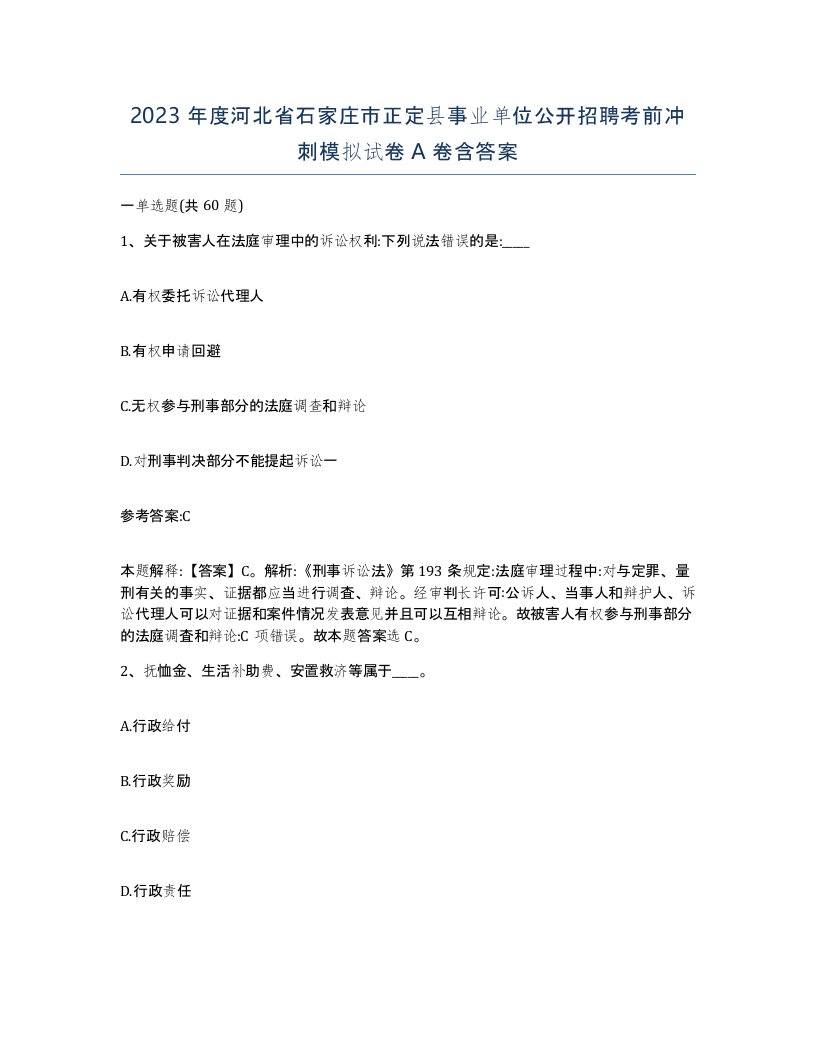 2023 年度河北省石家庄市正定县事业单位公开招聘考前冲刺模拟试卷 A 卷含答案

一单选题(共 60 题)

1、关于被害人在法庭审理中的诉讼权利:下列说法错误的是:____

A.有权委托诉讼代理人

B.有权申请回避

C.无权参与刑事部分的法庭调查和辩论

D.对刑事判决部分不能提起诉讼一

参考答案:C

本题解释:【答案】C。解析:《刑事诉讼法》第 193 条规定:法庭审理过程中:对与定罪、量刑有关的事实、证据都应当进行调查、辩论。经审判长许可:公诉人、当事人和辩护人、诉讼代理人可以对证据和案件情况发表意见并且可以互相辩论。故被害人有权参与刑事部分的法庭调查和辩论:C 项错误。故本题答案选 C。

2、抚恤金、生活补助费、安置救济等属于____。

A.行政给付

B.行政奖励

C.行政赔偿

D.行政责任